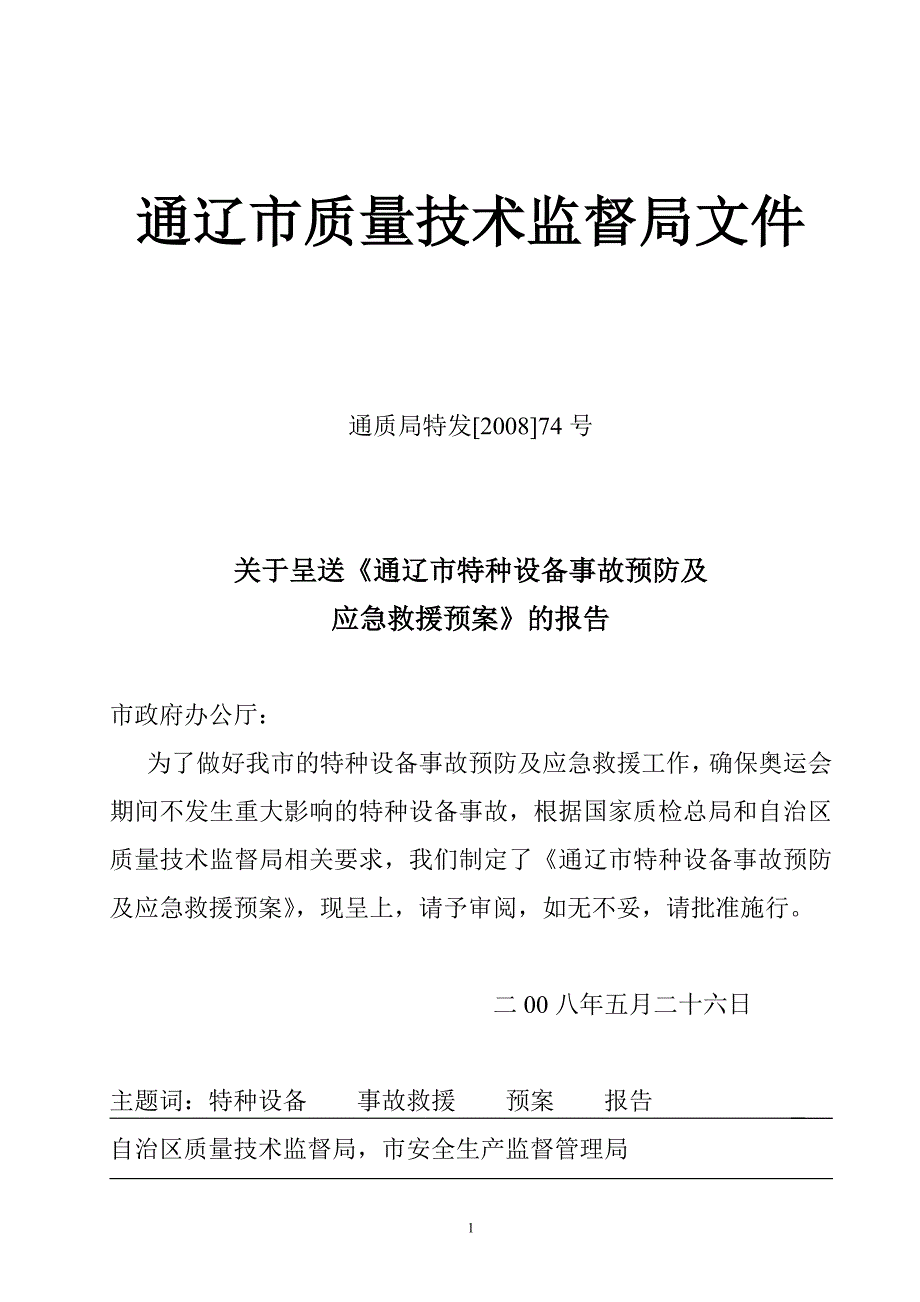 通辽市质量技术监督局文件

通质局特发[2008]74 号

关于呈送《通辽市特种设备事故预防及应急救援预案》的报告

市政府办公厅：

为了做好我市的特种设备事故预防及应急救援工作，确保奥运会期间不发生重大影响的特种设备事故，根据国家质检总局和自治区质量技术监督局相关要求，我们制定了《通辽市特种设备事故预防及应急救援预案》，现呈上，请予审阅，如无不妥，请批准施行。

二 00 八年五月二十六日

主题词：特种设备　　事故救援　　预案　　报告

自治区质量技术监督局，市安全生产监督管理局

1